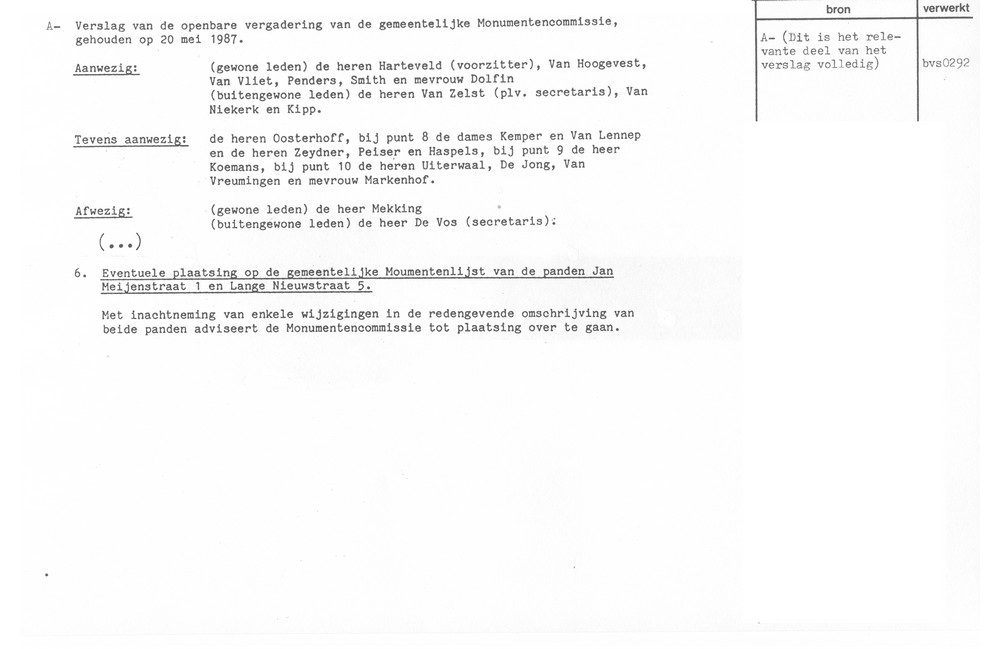 A- Verslag van de openbare vergadering van de gemeentelijke Monumentencommissie, gehouden op 20 mei 1987.

Aanwezig: (gewone leden) de heren Harteveld (voorzitter), Van Hoogevest, Van Vliet, Penders, Smith en mevrouw Dolfin (buitengewone leden) de heren Van Zelst (plv. secretaris), Van Niekerk en Kipp.

Tevens aanwezig: de heren Oosterhoff, bij punt 8 de dames Kemper en Van Lennep en de heren Zeydner, Peiser en Haspels, bij punt 9 de heer Koemans, bij punt 10 de heren Uiterwaal, De Jong, Van Vreumingen en mevrouw Markenhof.

Afwezig: (gewone leden) de heer Mekking (buitengewone leden) de heer De Vos (secretaris).

(...)

6. Eventuele plaatsing op de gemeentelijke Moumentenlijst van de panden Jan Meijenstraat 1 en Lange Nieuwstraat 5.

Met inachtneming van enkele wijzigingen in de redengevende omschrijving van beide panden adviseert de Monumentencommissie tot plaatsing over te gaan.

| bron | verwerkt |
|---|---|
| A- (Dit is het relevante deel van het verslag volledig) | bvs0292 |